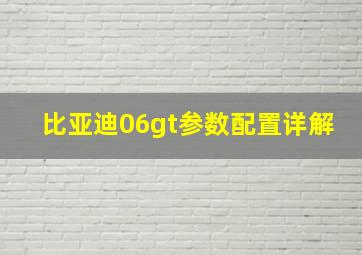 比亚迪06gt参数配置详解